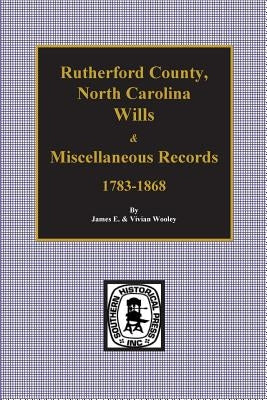 Rutherford County, North Carolina Wills
&
Miscellaneous Records
1783-1868

By
James E. & Vivian Wooley

SOUTHERN HISTORICAL PRESS INC